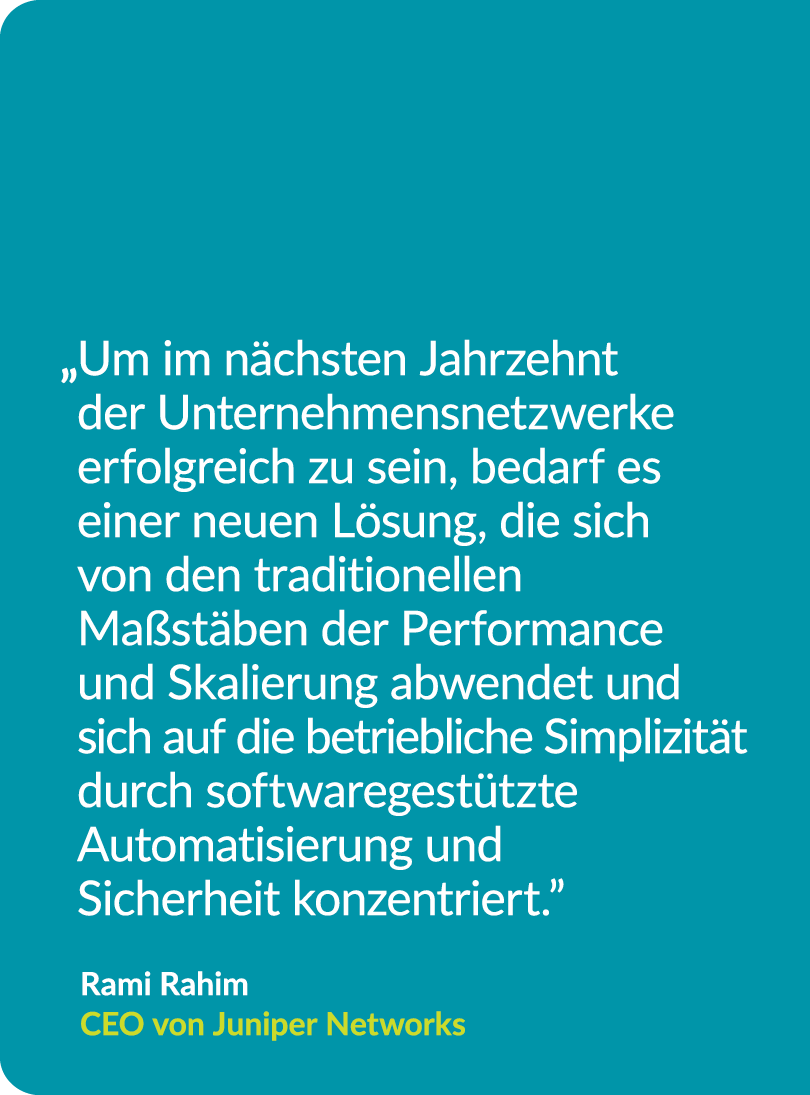 „Um im nächsten Jahrzehnt der Unternehmensnetzwerke erfolgreich zu sein, bedarf es einer neuen Lösung, die sich von den traditionellen Maßstäben der Performance und Skalierung abwendet und sich auf die betriebliche Simplizität durch softwaregestützte Automatisierung und Sicherheit konzentriert.”

Rami Rahim
CEO von Juniper Networks